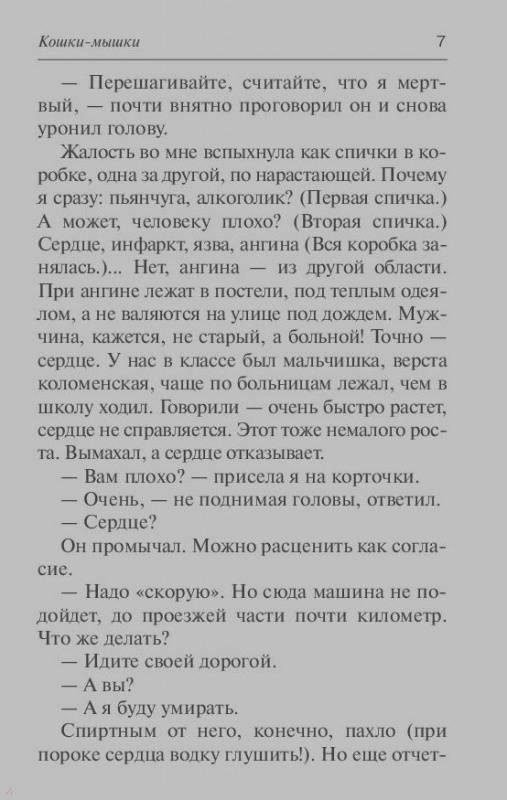 Кошки-мышки 7

— Перешагивайте, считайте, что я мертвый, — почти внятно проговорил он и снова уронил голову.

Жалость во мне вспыхнула как спички в коробке, одна за другой, по нарастающей. Почему я сразу: пьянчуга, алкоголик? (Первая спичка.) А может, человеку плохо? (Вторая спичка.) Сердце, инфаркт, язва, ангина (Вся коробка занялась.)... Нет, ангина — из другой области. При ангине лежат в постели, под теплым одеялом, а не валяются на улице под дождем. Мужчина, кажется, не старый, а больной! Точно — сердце. У нас в классе был мальчишка, верста коломенская, чаще по больницам лежал, чем в школу ходил. Говорили — очень быстро растет, сердце не справляется. Этот тоже немалого роста. Вымахал, а сердце отказывает.

— Вам плохо? — присела я на корточки.

— Очень, — не поднимая головы, ответил.

— Сердце?

Он промычал. Можно расценить как согласие.

— Надо «скорую». Но сюда машина не подойдет, до проезжей части почти километр. Что же делать?

— Идите своей дорогой.

— А вы?

— А я буду умирать.

Спиртным от него, конечно, пахло (при пороке сердца водку глушить!). Но еще отчет-